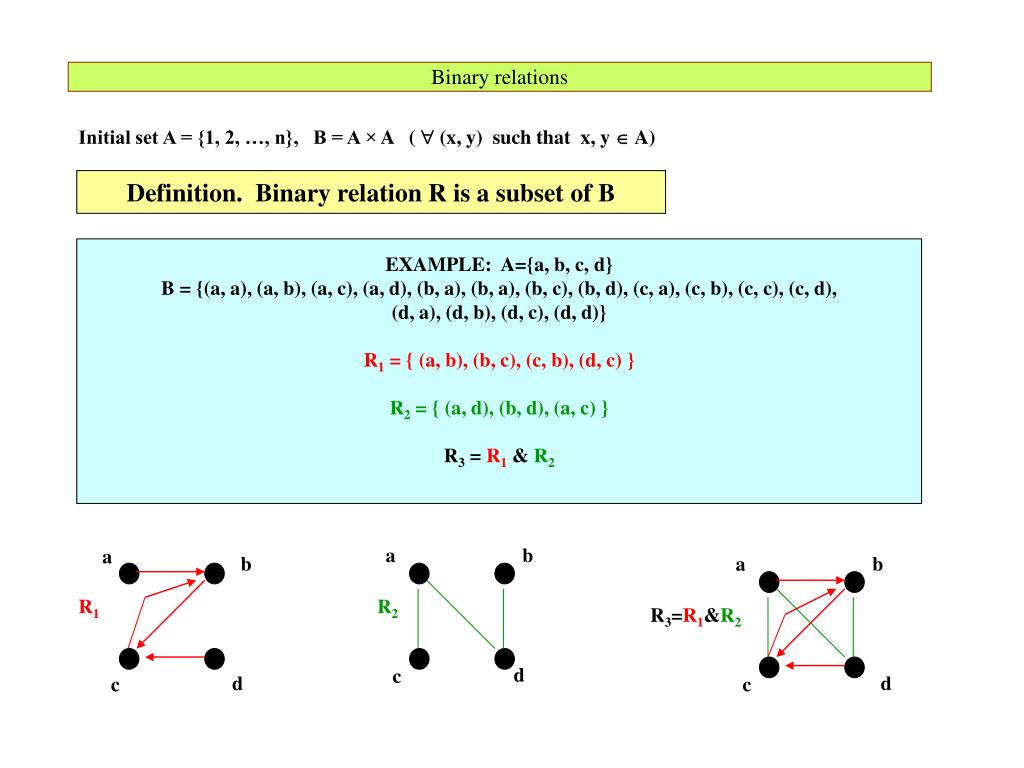 Binary relations

Initial set A = {1, 2, …, n}, B = A × A ( $\forall$ (x, y) such that x, y $\in$ A)

Definition. Binary relation R is a subset of B

EXAMPLE: A={a, b, c, d}
B = {(a, a), (a, b), (a, c), (a, d), (b, a), (b, a), (b, c), (b, d), (c, a), (c, b), (c, c), (c, d), (d, a), (d, b), (d, c), (d, d)}

$R_1$ = { (a, b), (b, c), (c, b), (d, c) }

$R_2$ = { (a, d), (b, d), (a, c) }

$R_3$ = $R_1$ & $R_2$

a
b
$R_1$
c
d

a
b
$R_2$
c
d

a
b
$R_3$=$R_1$&$R_2$
c
d